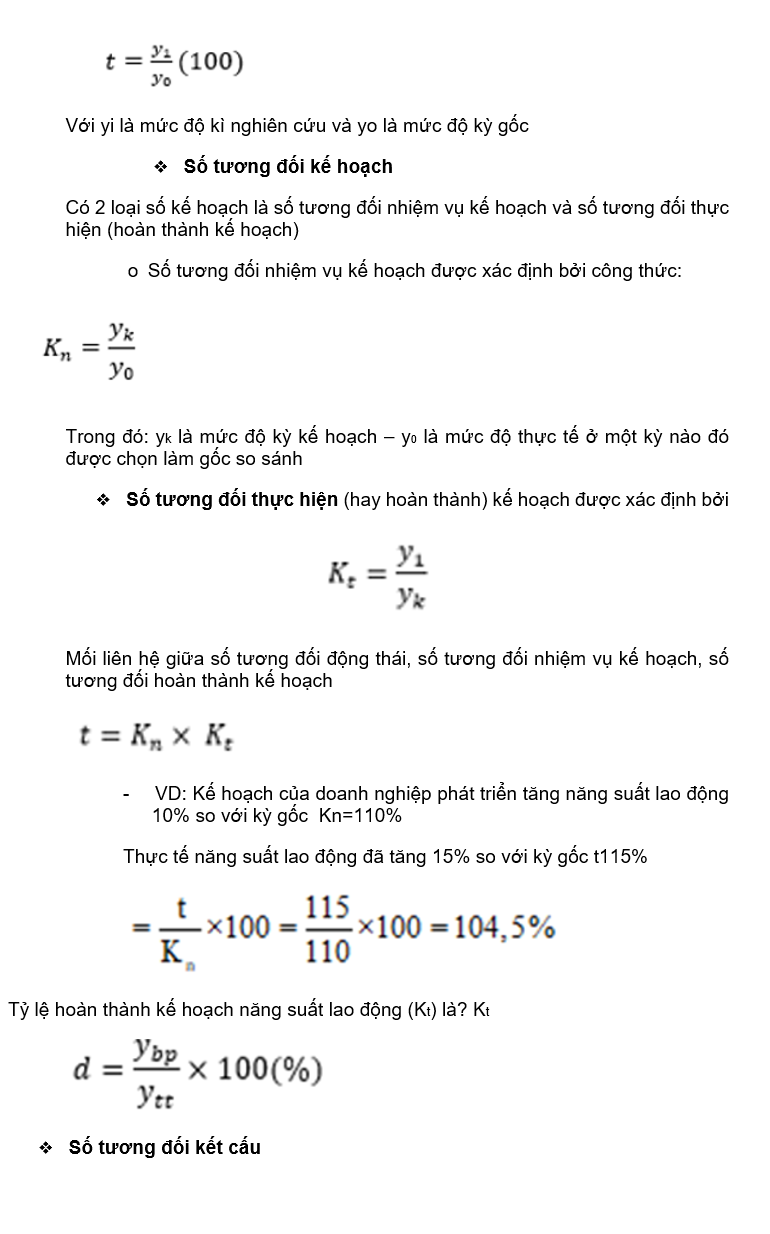 $t = \frac{y_1}{y_0}(100)$

Với yi là mức độ kì nghiên cứu và yo là mức độ kỳ gốc

❖ Số tương đối kế hoạch

Có 2 loại số kế hoạch là số tương đối nhiệm vụ kế hoạch và số tương đối thực hiện (hoàn thành kế hoạch)

o Số tương đối nhiệm vụ kế hoạch được xác định bởi công thức:

$K_n = \frac{y_k}{y_0}$

Trong đó: $y_k$ là mức độ kỳ kế hoạch – $y_0$ là mức độ thực tế ở một kỳ nào đó được chọn làm gốc so sánh

❖ Số tương đối thực hiện (hay hoàn thành) kế hoạch được xác định bởi

$K_t = \frac{y_1}{y_k}$

Mối liên hệ giữa số tương đối động thái, số tương đối nhiệm vụ kế hoạch, số tương đối hoàn thành kế hoạch

$t = K_n \times K_t$

- VD: Kế hoạch của doanh nghiệp phát triển tăng năng suất lao động 10% so với kỳ gốc Kn=110%

Thực tế năng suất lao động đã tăng 15% so với kỳ gốc t115%

$= \frac{t}{K_n} \times 100 = \frac{115}{110} \times 100 = 104,5\%$

Tỷ lệ hoàn thành kế hoạch năng suất lao động ($K_t$) là? $K_t$

$d = \frac{y_{bp}}{y_{tt}} \times 100(\%)$

❖ Số tương đối kết cấu